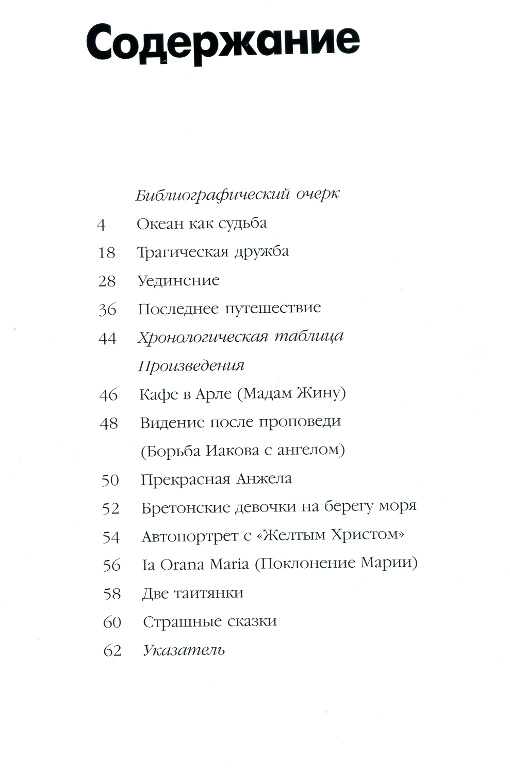 Содержание

Библиографический очерк

4 Океан как судьба

18 Трагическая дружба

28 Уединение

36 Последнее путешествие

44 Хронологическая таблица

Произведения

46 Кафе в Арле (Мадам Жину)

48 Видение после проповеди (Борьба Иакова с ангелом)

50 Прекрасная Анжела

52 Бретонские девочки на берегу моря

54 Автопортрет с «Желтым Христом»

56 Ia Orana Maria (Поклонение Марии)

58 Две таитянки

60 Страшные сказки

62 Указатель